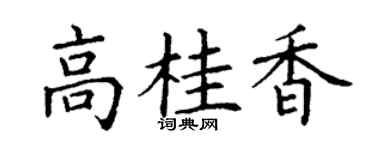 高桂香
词典网